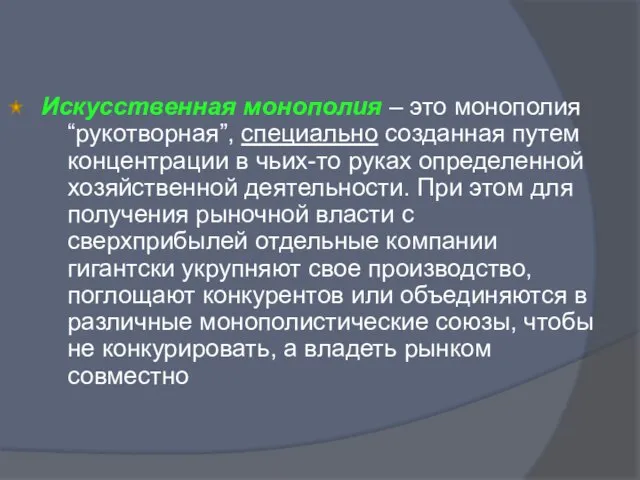 Искусственная монополия – это монополия “рукотворная”, специально созданная путем концентрации в чьих-то руках определенной хозяйственной деятельности. При этом для получения рыночной власти с сверхприбылей отдельные компании гигантски укрупняют свое производство, поглощают конкурентов или объединяются в различные монополистические союзы, чтобы не конкурировать, а владеть рынком совместно